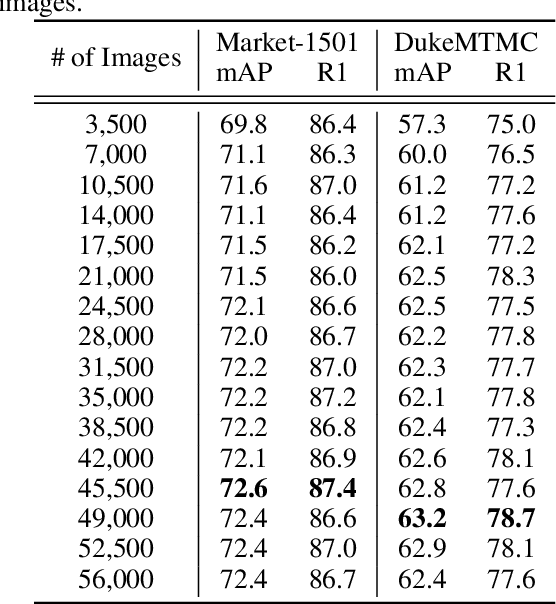 images.

| # of Images | Market-1501 mAP | Market-1501 R1 | DukeMTMC mAP | DukeMTMC R1 |
|---|---|---|---|---|
| 3,500 | 69.8 | 86.4 | 57.3 | 75.0 |
| 7,000 | 71.1 | 86.3 | 60.0 | 76.5 |
| 10,500 | 71.6 | 87.0 | 61.2 | 77.2 |
| 14,000 | 71.1 | 86.4 | 61.2 | 77.6 |
| 17,500 | 71.5 | 86.2 | 62.1 | 77.2 |
| 21,000 | 71.5 | 86.0 | 62.5 | 78.3 |
| 24,500 | 72.1 | 86.6 | 62.5 | 77.5 |
| 28,000 | 72.0 | 86.7 | 62.2 | 77.8 |
| 31,500 | 72.2 | 87.0 | 62.3 | 77.7 |
| 35,000 | 72.2 | 87.2 | 62.1 | 77.8 |
| 38,500 | 72.2 | 86.8 | 62.4 | 77.3 |
| 42,000 | 72.1 | 86.9 | 62.6 | 78.1 |
| 45,500 | **72.6** | **87.4** | 62.8 | 77.6 |
| 49,000 | 72.4 | 86.6 | **63.2** | **78.7** |
| 52,500 | 72.4 | 87.0 | 62.9 | 78.1 |
| 56,000 | 72.4 | 86.7 | 62.4 | 77.6 |